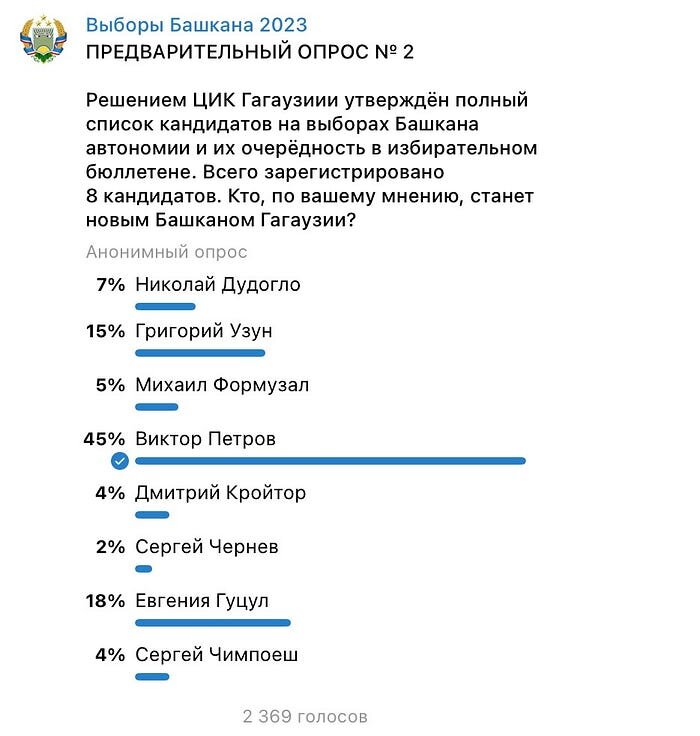 Выборы Башкана 2023
ПРЕДВАРИТЕЛЬНЫЙ ОПРОС № 2

Решением ЦИК Гагаузиии утверждён полный список кандидатов на выборах Башкана автономии и их очерёдность в избирательном бюллетене. Всего зарегистрировано 8 кандидатов. Кто, по вашему мнению, станет новым Башканом Гагаузии?

Анонимный опрос

7% Николай Дудогло
15% Григорий Узун
5% Михаил Формузал
45% Виктор Петров
4% Дмитрий Кройтор
2% Сергей Чернев
18% Евгения Гуцул
4% Сергей Чимпоеш

2 369 голосов